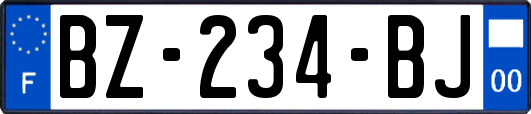 F

BZ-234-BJ

00